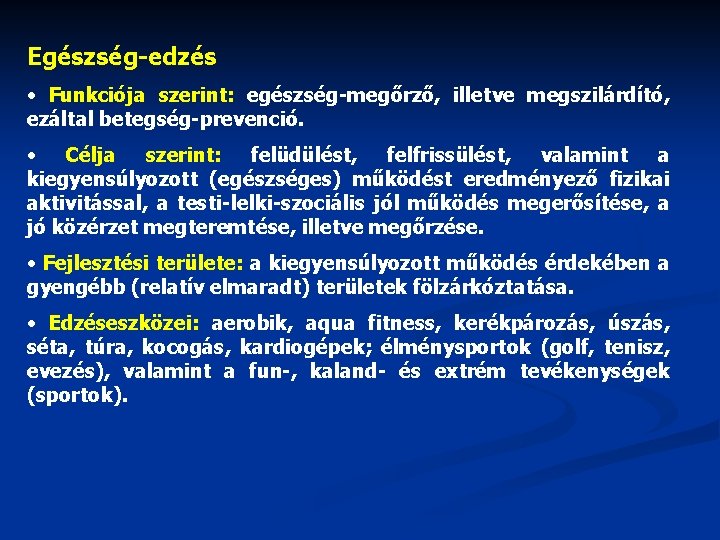 Egészség-edzés

• Funkciója szerint: egészség-megőrző, illetve megszilárdító, ezáltal betegség-prevenció.

• Célja szerint: felüdülést, felfrissülést, valamint a kiegyensúlyozott (egészséges) működést eredményező fizikai aktivitással, a testi-lelki-szociális jól működés megerősítése, a jó közérzet megteremtése, illetve megőrzése.

• Fejlesztési területe: a kiegyensúlyozott működés érdekében a gyengébb (relatív elmaradt) területek fölzárkóztatása.

• Edzéseszközei: aerobik, aqua fitness, kerékpározás, úszás, séta, túra, kocogás, kardiogépek; élménysportok (golf, tenisz, evezés), valamint a fun-, kaland- és extrém tevékenységek (sportok).